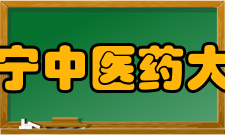 宁中医药大